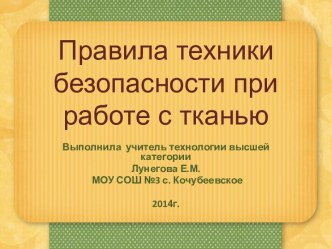 Правила техники безопасности при работе с тканью

Выполнила учитель технологии высшей категории
Лунегова Е.М.
МОУ СОШ №3 с. Кочубеевское

2014г.